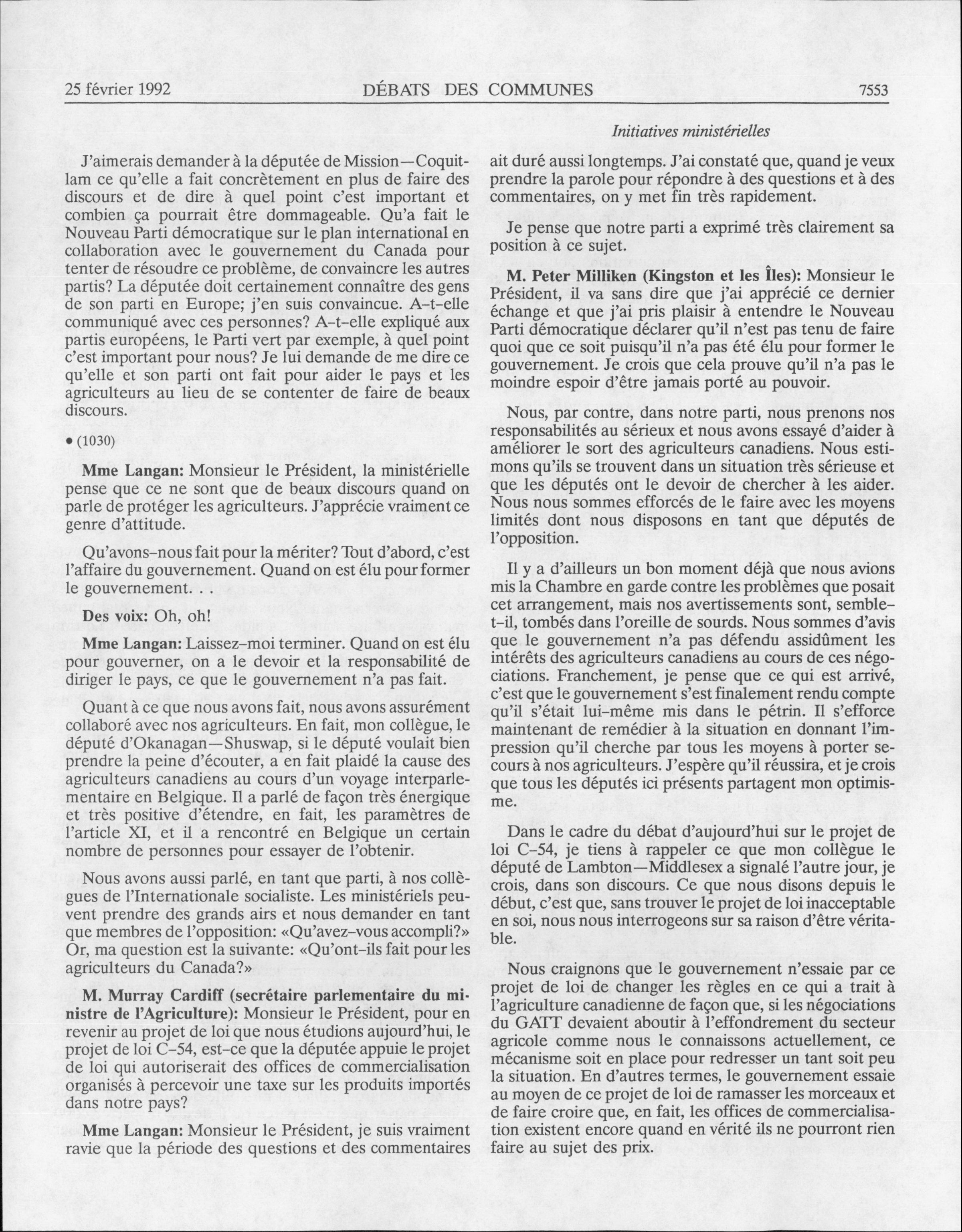 25 février 1992 DÉBATS DES COMMUNES 7553

Initiatives ministérielles

J'aimerais demander à la députée de Mission—Coquitlam ce qu'elle a fait concrètement en plus de faire des discours et de dire à quel point c'est important et combien ça pourrait être dommageable. Qu'a fait le Nouveau Parti démocratique sur le plan international en collaboration avec le gouvernement du Canada pour tenter de résoudre ce problème, de convaincre les autres partis? La députée doit certainement connaître des gens de son parti en Europe; j'en suis convaincue. A-t-elle communiqué avec ces personnes? A-t-elle expliqué aux partis européens, le Parti vert par exemple, à quel point c'est important pour nous? Je lui demande de me dire ce qu'elle et son parti ont fait pour aider le pays et les agriculteurs au lieu de se contenter de faire de beaux discours.

• (1030)

Mme Langan: Monsieur le Président, la ministérielle pense que ce ne sont que de beaux discours quand on parle de protéger les agriculteurs. J'apprécie vraiment ce genre d'attitude.

Qu'avons-nous fait pour la mériter? Tout d'abord, c'est l'affaire du gouvernement. Quand on est élu pour former le gouvernement. . .

Des voix: Oh, oh!

Mme Langan: Laissez-moi terminer. Quand on est élu pour gouverner, on a le devoir et la responsabilité de diriger le pays, ce que le gouvernement n'a pas fait.

Quant à ce que nous avons fait, nous avons assurément collaboré avec nos agriculteurs. En fait, mon collègue, le député d'Okanagan—Shuswap, si le député voulait bien prendre la peine d'écouter, a en fait plaidé la cause des agriculteurs canadiens au cours d'un voyage interparlementaire en Belgique. Il a parlé de façon très énergique et très positive d'étendre, en fait, les paramètres de l'article XI, et il a rencontré en Belgique un certain nombre de personnes pour essayer de l'obtenir.

Nous avons aussi parlé, en tant que parti, à nos collègues de l'Internationale socialiste. Les ministériels peuvent prendre des grands airs et nous demander en tant que membres de l'opposition: «Qu'avez-vous accompli?» Or, ma question est la suivante: «Qu'ont-ils fait pour les agriculteurs du Canada?»

M. Murray Cardiff (secrétaire parlementaire du ministre de l'Agriculture): Monsieur le Président, pour en revenir au projet de loi que nous étudions aujourd'hui, le projet de loi C-54, est-ce que la députée appuie le projet de loi qui autoriserait des offices de commercialisation organisés à percevoir une taxe sur les produits importés dans notre pays?

Mme Langan: Monsieur le Président, je suis vraiment ravie que la période des questions et des commentaires ait duré aussi longtemps. J'ai constaté que, quand je veux prendre la parole pour répondre à des questions et à des commentaires, on y met fin très rapidement.

Je pense que notre parti a exprimé très clairement sa position à ce sujet.

M. Peter Milliken (Kingston et les Îles): Monsieur le Président, il va sans dire que j'ai apprécié ce dernier échange et que j'ai pris plaisir à entendre le Nouveau Parti démocratique déclarer qu'il n'est pas tenu de faire quoi que ce soit puisqu'il n'a pas été élu pour former le gouvernement. Je crois que cela prouve qu'il n'a pas le moindre espoir d'être jamais porté au pouvoir.

Nous, par contre, dans notre parti, nous prenons nos responsabilités au sérieux et nous avons essayé d'aider à améliorer le sort des agriculteurs canadiens. Nous estimons qu'ils se trouvent dans un situation très sérieuse et que les députés ont le devoir de chercher à les aider. Nous nous sommes efforcés de le faire avec les moyens limités dont nous disposons en tant que députés de l'opposition.

Il y a d'ailleurs un bon moment déjà que nous avions mis la Chambre en garde contre les problèmes que posait cet arrangement, mais nos avertissements sont, semble-t-il, tombés dans l'oreille de sourds. Nous sommes d'avis que le gouvernement n'a pas défendu assidûment les intérêts des agriculteurs canadiens au cours de ces négociations. Franchement, je pense que ce qui est arrivé, c'est que le gouvernement s'est finalement rendu compte qu'il s'était lui-même mis dans le pétrin. Il s'efforce maintenant de remédier à la situation en donnant l'impression qu'il cherche par tous les moyens à porter secours à nos agriculteurs. J'espère qu'il réussira, et je crois que tous les députés ici présents partagent mon optimisme.

Dans le cadre du débat d'aujourd'hui sur le projet de loi C-54, je tiens à rappeler ce que mon collègue le député de Lambton—Middlesex a signalé l'autre jour, je crois, dans son discours. Ce que nous disons depuis le début, c'est que, sans trouver le projet de loi inacceptable en soi, nous nous interrogeons sur sa raison d'être véritable.

Nous craignons que le gouvernement n'essaie par ce projet de loi de changer les règles en ce qui a trait à l'agriculture canadienne de façon que, si les négociations du GATT devaient aboutir à l'effondrement du secteur agricole comme nous le connaissons actuellement, ce mécanisme soit en place pour redresser un tant soit peu la situation. En d'autres termes, le gouvernement essaie au moyen de ce projet de loi de ramasser les morceaux et de faire croire que, en fait, les offices de commercialisation existent encore quand en vérité ils ne pourront rien faire au sujet des prix.